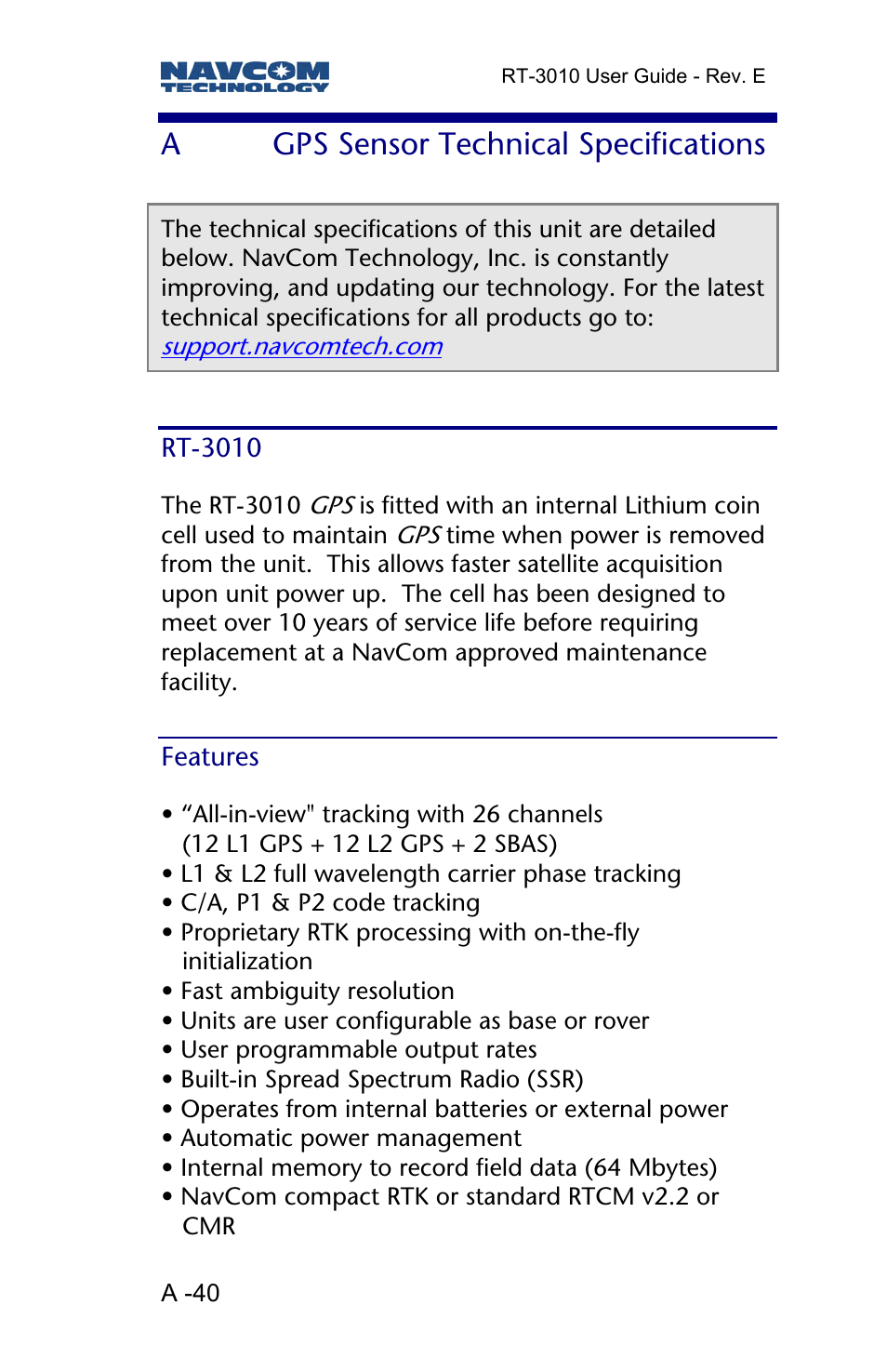 NAVCOM TECHNOLOGY

RT-3010 User Guide - Rev. E

A GPS Sensor Technical Specifications

The technical specifications of this unit are detailed below. NavCom Technology, Inc. is constantly improving, and updating our technology. For the latest technical specifications for all products go to: support.navcomtech.com

RT-3010

The RT-3010 GPS is fitted with an internal Lithium coin cell used to maintain GPS time when power is removed from the unit. This allows faster satellite acquisition upon unit power up. The cell has been designed to meet over 10 years of service life before requiring replacement at a NavCom approved maintenance facility.

Features

• “All-in-view" tracking with 26 channels (12 L1 GPS + 12 L2 GPS + 2 SBAS)
• L1 & L2 full wavelength carrier phase tracking
• C/A, P1 & P2 code tracking
• Proprietary RTK processing with on-the-fly initialization
• Fast ambiguity resolution
• Units are user configurable as base or rover
• User programmable output rates
• Built-in Spread Spectrum Radio (SSR)
• Operates from internal batteries or external power
• Automatic power management
• Internal memory to record field data (64 Mbytes)
• NavCom compact RTK or standard RTCM v2.2 or CMR

A -40